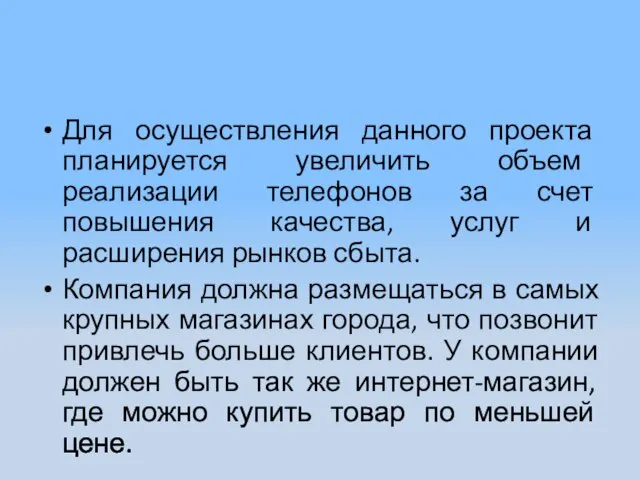 • Для осуществления данного проекта планируется увеличить объем реализации телефонов за счет повышения качества, услуг и расширения рынков сбыта.

• Компания должна размещаться в самых крупных магазинах города, что позвонит привлечь больше клиентов. У компании должен быть так же интернет-магазин, где можно купить товар по меньшей цене.